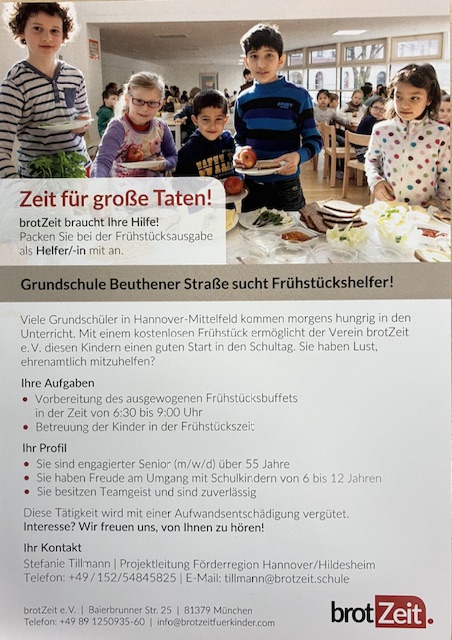 Zeit für große Taten!

brotZeit braucht Ihre Hilfe!
Packen Sie bei der Frühstücksausgabe als Helfer/-in mit an.

Grundschule Beuthener Straße sucht Frühstückshelfer!

Viele Grundschüler in Hannover-Mittelfeld kommen morgens hungrig in den Unterricht. Mit einem kostenlosen Frühstück ermöglicht der Verein brotZeit e.V. diesen Kindern einen guten Start in den Schultag. Sie haben Lust, ehrenamtlich mitzuhelfen?

Ihre Aufgaben
• Vorbereitung des ausgewogenen Frühstücksbuffets in der Zeit von 6:30 bis 9:00 Uhr
• Betreuung der Kinder in der Frühstückszeit

Ihr Profil
• Sie sind engagierter Senior (m/w/d) über 55 Jahre
• Sie haben Freude am Umgang mit Schulkindern von 6 bis 12 Jahren
• Sie besitzen Teamgeist und sind zuverlässig

Diese Tätigkeit wird mit einer Aufwandsentschädigung vergütet.
Interesse? Wir freuen uns, von Ihnen zu hören!

Ihr Kontakt
Stefanie Tillmann | Projektleitung Förderregion Hannover/Hildesheim
Telefon: +49 / 152/54845825 | E-Mail: tillmann@brotzeit.schule

brotZeit e.V. | Baierbrunner Str. 25 | 81379 München
Telefon: +49 89 1250935-60 | info@brotzeitfuerkinder.com

brotZeit.